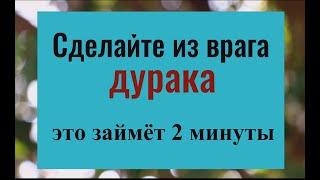 Сделайте из врага
дурака

это займёт 2 минуты